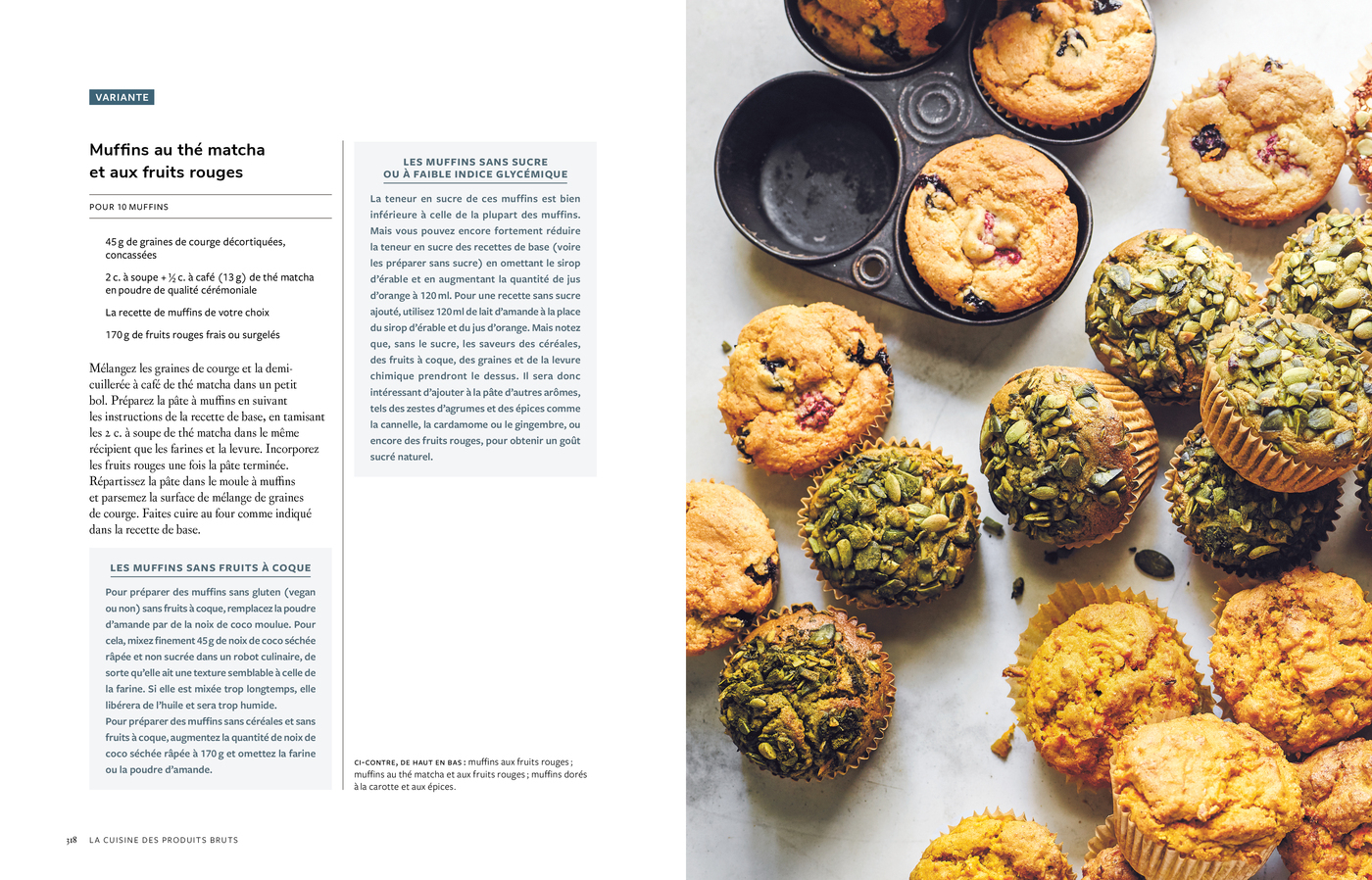 VARIANTE

Muffins au thé matcha et aux fruits rouges

POUR 10 MUFFINS

45 g de graines de courge décortiquées, concassées

2 c. à soupe + ½ c. à café (13 g) de thé matcha en poudre de qualité cérémoniale

La recette de muffins de votre choix

170 g de fruits rouges frais ou surgelés

Mélangez les graines de courge et la demi-cuillerée à café de thé matcha dans un petit bol. Préparez la pâte à muffins en suivant les instructions de la recette de base, en tamisant les 2 c. à soupe de thé matcha dans le même récipient que les farines et la levure. Incorporez les fruits rouges une fois la pâte terminée. Répartissez la pâte dans le moule à muffins et parsemez la surface de mélange de graines de courge. Faites cuire au four comme indiqué dans la recette de base.

LES MUFFINS SANS FRUITS À COQUE

Pour préparer des muffins sans gluten (vegan ou non) sans fruits à coque, remplacez la poudre d'amande par de la noix de coco moulue. Pour cela, mixez finement 45 g de noix de coco séchée râpée et non sucrée dans un robot culinaire, de sorte qu'elle ait une texture semblable à celle de la farine. Si elle est mixée trop longtemps, elle libérera de l'huile et sera trop humide.
Pour préparer des muffins sans céréales et sans fruits à coque, augmentez la quantité de noix de coco séchée râpée à 170 g et omettez la farine ou la poudre d'amande.

LES MUFFINS SANS SUCRE OU À FAIBLE INDICE GLYCÉMIQUE

La teneur en sucre de ces muffins est bien inférieure à celle de la plupart des muffins. Mais vous pouvez encore fortement réduire la teneur en sucre des recettes de base (voire les préparer sans sucre) en omettant le sirop d'érable et en augmentant la quantité de jus d'orange à 120 ml. Pour une recette sans sucre ajouté, utilisez 120 ml de lait d'amande à la place du sirop d'érable et du jus d'orange. Mais notez que, sans le sucre, les saveurs des céréales, des fruits à coque, des graines et de la levure chimique prendront le dessus. Il sera donc intéressant d'ajouter à la pâte d'autres arômes, tels des zestes d'agrumes et des épices comme la cannelle, la cardamome ou le gingembre, ou encore des fruits rouges, pour obtenir un goût sucré naturel.

CI-CONTRE, DE HAUT EN BAS : muffins aux fruits rouges ; muffins au thé matcha et aux fruits rouges ; muffins dorés à la carotte et aux épices.

318 LA CUISINE DES PRODUITS BRUTS